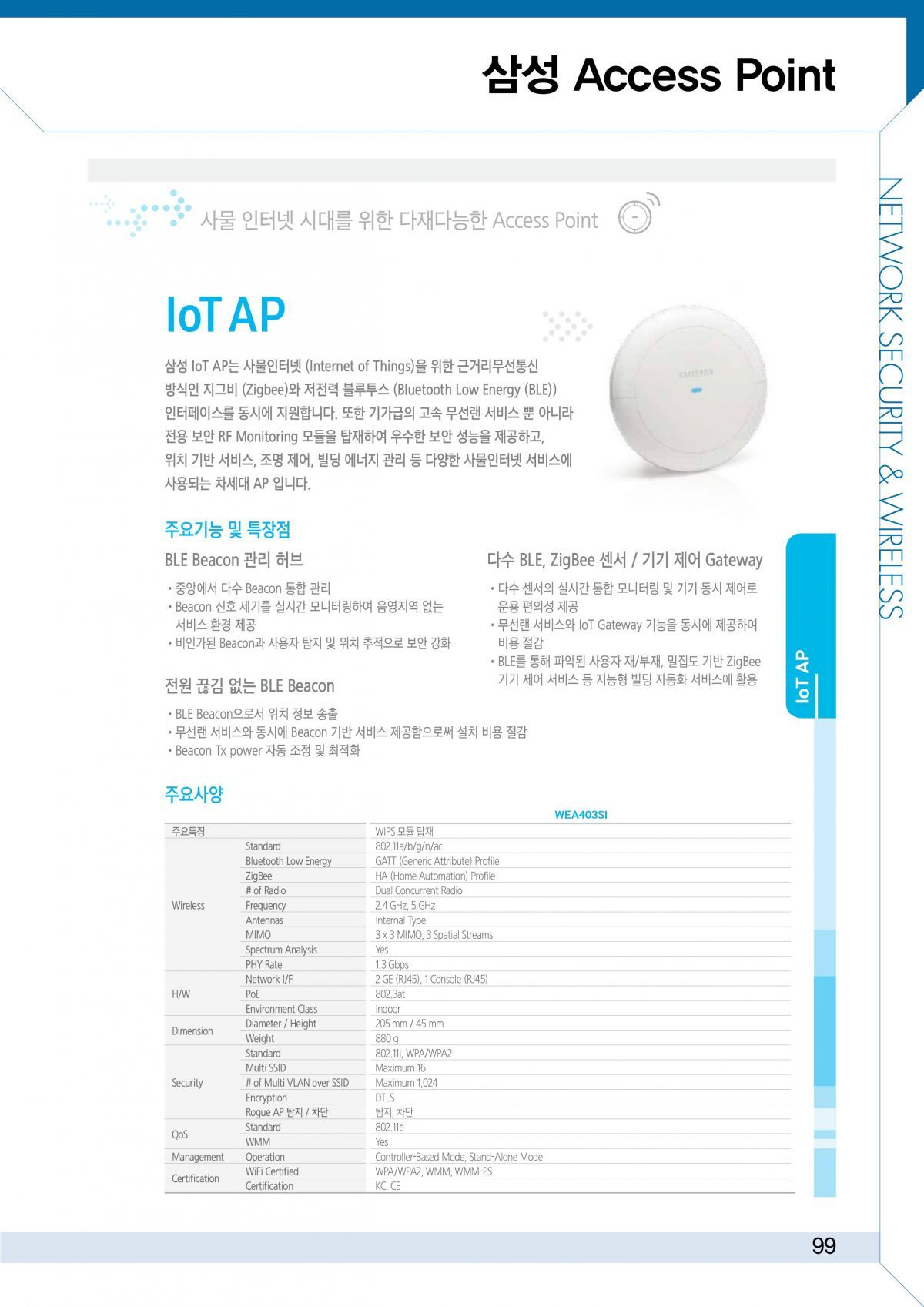 삼성 Access Point

NETWORK SECURITY & WIRELESS

사물 인터넷 시대를 위한 다재다능한 Access Point

IoT AP

삼성 IoT AP는 사물인터넷 (Internet of Things)을 위한 근거리무선통신 방식인 지그비 (Zigbee)와 저전력 블루투스 (Bluetooth Low Energy (BLE)) 인터페이스를 동시에 지원합니다. 또한 기가급의 고속 무선랜 서비스 뿐 아니라 전용 보안 RF Monitoring 모듈을 탑재하여 우수한 보안 성능을 제공하고, 위치 기반 서비스, 조명 제어, 빌딩 에너지 관리 등 다양한 사물인터넷 서비스에 사용되는 차세대 AP 입니다.

SAMSUNG

주요기능 및 특장점

BLE Beacon 관리 허브

• 중앙에서 다수 Beacon 통합 관리
• Beacon 신호 세기를 실시간 모니터링하여 음영지역 없는 서비스 환경 제공
• 비인가된 Beacon과 사용자 탐지 및 위치 추적으로 보안 강화

전원 끊김 없는 BLE Beacon

• BLE Beacon으로서 위치 정보 송출
• 무선랜 서비스와 동시에 Beacon 기반 서비스 제공함으로써 설치 비용 절감
• Beacon Tx power 자동 조정 및 최적화

다수 BLE, ZigBee 센서 / 기기 제어 Gateway

• 다수 센서의 실시간 통합 모니터링 및 기기 동시 제어로 운용 편의성 제공
• 무선랜 서비스와 IoT Gateway 기능을 동시에 제공하여 비용 절감
• BLE를 통해 파악된 사용자 재/부재, 밀집도 기반 ZigBee 기기 제어 서비스 등 지능형 빌딩 자동화 서비스에 활용

IoT AP

주요사양

| | | WEA403SI |
|---|---|---|
| 주요특징 | | WIPS 모듈 탑재 |
| Wireless | Standard | 802.11a/b/g/n/ac |
| | Bluetooth Low Energy | GATT (Generic Attribute) Profile |
| | ZigBee | HA (Home Automation) Profile |
| | # of Radio | Dual Concurrent Radio |
| | Frequency | 2.4 GHz, 5 GHz |
| | Antennas | Internal Type |
| | MIMO | 3 x 3 MIMO, 3 Spatial Streams |
| | Spectrum Analysis | Yes |
| | PHY Rate | 1.3 Gbps |
| H/W | Network I/F | 2 GE (RJ45), 1 Console (RJ45) |
| | PoE | 802.3at |
| | Environment Class | Indoor |
| Dimension | Diameter / Height | 205 mm / 45 mm |
| | Weight | 880 g |
| Security | Standard | 802.11i, WPA/WPA2 |
| | Multi SSID | Maximum 16 |
| | # of Multi VLAN over SSID | Maximum 1,024 |
| | Encryption | DTLS |
| | Rogue AP 탐지 / 차단 | 탐지, 차단 |
| QoS | Standard | 802.11e |
| | WMM | Yes |
| Management | Operation | Controller-Based Mode, Stand-Alone Mode |
| Certification | WiFi Certified | WPA/WPA2, WMM, WMM-PS |
| | Certification | KC, CE |

99